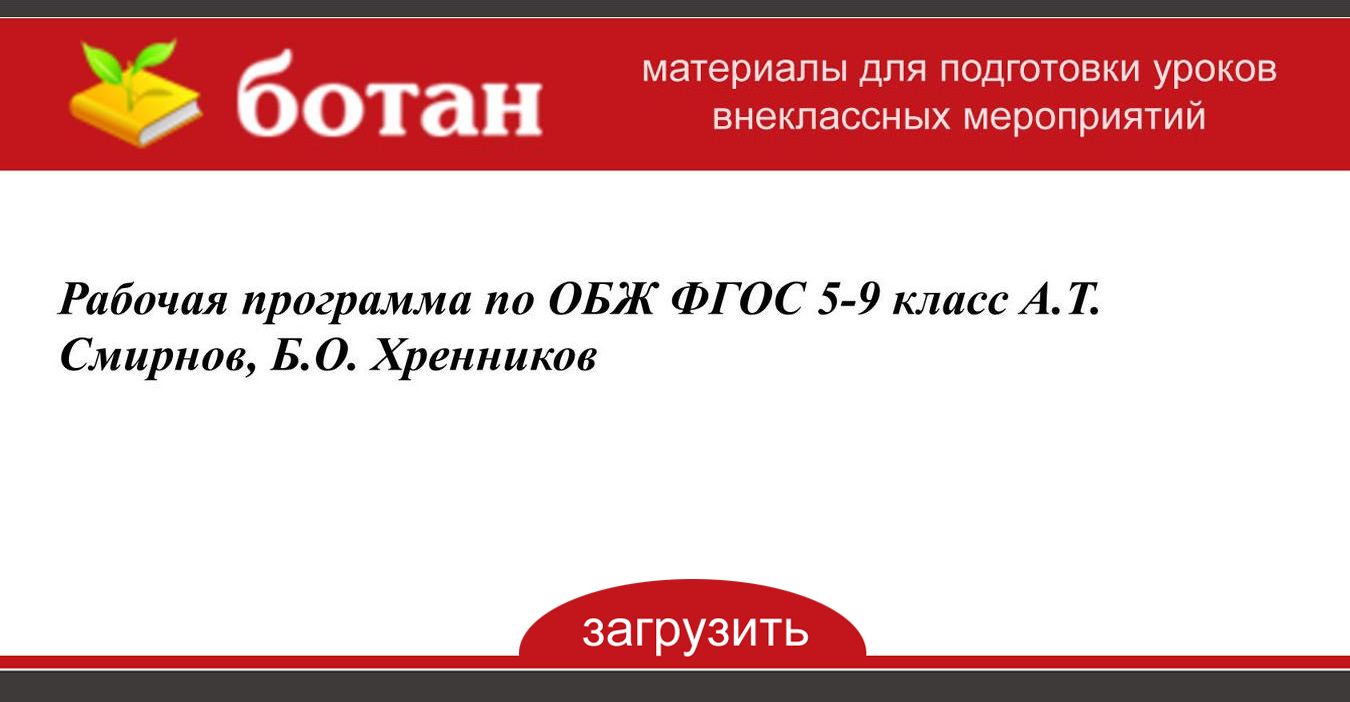 ботан

материалы для подготовки уроков внеклассных мероприятий

Рабочая программа по ОБЖ ФГОС 5-9 класс А.Т. Смирнов, Б.О. Хренников

загрузить